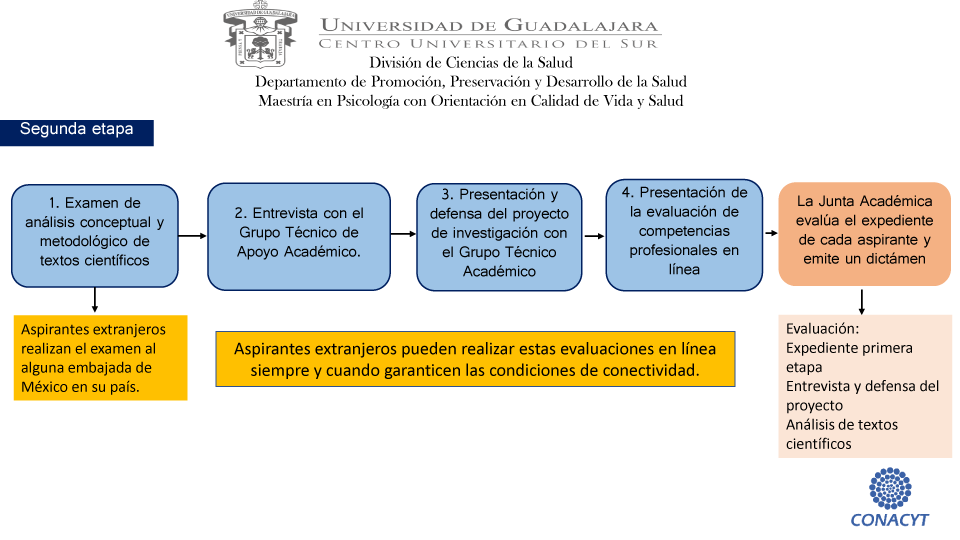 UNIVERSIDAD DE GUADALAJARA
CENTRO UNIVERSITARIO DEL SUR
División de Ciencias de la Salud
Departamento de Promoción, Preservación y Desarrollo de la Salud
Maestría en Psicología con Orientación en Calidad de Vida y Salud

Segunda etapa

1. Examen de análisis conceptual y metodológico de textos científicos

2. Entrevista con el Grupo Técnico de Apoyo Académico.

3. Presentación y defensa del proyecto de investigación con el Grupo Técnico Académico

4. Presentación de la evaluación de competencias profesionales en línea

La Junta Académica evalúa el expediente de cada aspirante y emite un dictámen

Aspirantes extranjeros realizan el examen al alguna embajada de México en su país.

Aspirantes extranjeros pueden realizar estas evaluaciones en línea siempre y cuando garanticen las condiciones de conectividad.

Evaluación:
Expediente primera etapa
Entrevista y defensa del proyecto
Análisis de textos científicos

CONACYT